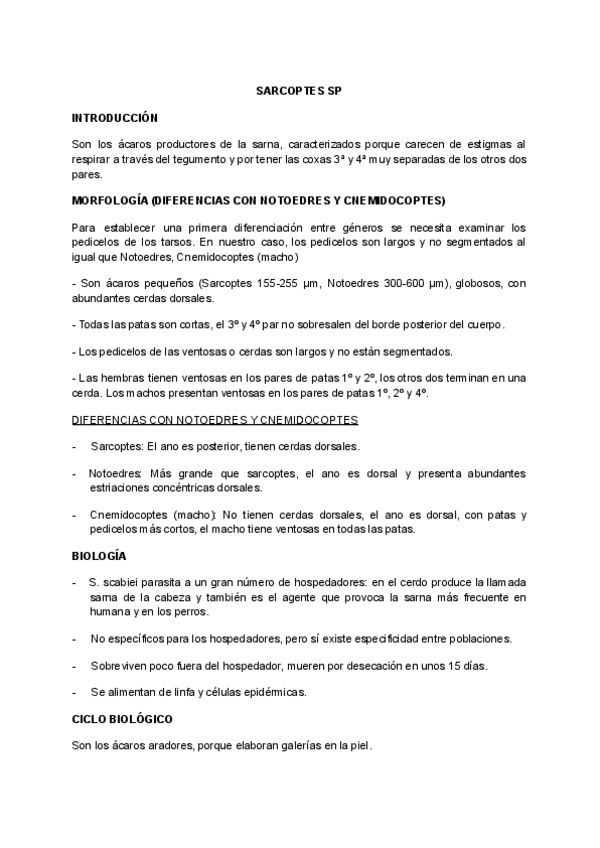 SARCOPTES SP

INTRODUCCIÓN

Son los ácaros productores de la sarna, caracterizados porque carecen de estigmas al respirar a través del tegumento y por tener las coxas 3ª y 4ª muy separadas de los otros dos pares.

MORFOLOGÍA (DIFERENCIAS CON NOTOEDRES Y CNEMIDOCOPTES)

Para establecer una primera diferenciación entre géneros se necesita examinar los pedicelos de los tarsos. En nuestro caso, los pedicelos son largos y no segmentados al igual que Notoedres, Cnemidocoptes (macho)

- Son ácaros pequeños (Sarcoptes 155-255 µm, Notoedres 300-600 µm), globosos, con abundantes cerdas dorsales.

- Todas las patas son cortas, el 3º y 4º par no sobresalen del borde posterior del cuerpo.

- Los pedicelos de las ventosas o cerdas son largos y no están segmentados.

- Las hembras tienen ventosas en los pares de patas 1º y 2º, los otros dos terminan en una cerda. Los machos presentan ventosas en los pares de patas 1º, 2º y 4º.

DIFERENCIAS CON NOTOEDRES Y CNEMIDOCOPTES

- Sarcoptes: El ano es posterior, tienen cerdas dorsales.

- Notoedres: Más grande que sarcoptes, el ano es dorsal y presenta abundantes estriaciones concéntricas dorsales.

- Cnemidocoptes (macho): No tienen cerdas dorsales, el ano es dorsal, con patas y pedicelos más cortos, el macho tiene ventosas en todas las patas.

BIOLOGÍA

- S. scabiei parasita a un gran número de hospedadores: en el cerdo produce la llamada sarna de la cabeza y también es el agente que provoca la sarna más frecuente en humana y en los perros.

- No específicos para los hospedadores, pero sí existe especificidad entre poblaciones.

- Sobreviven poco fuera del hospedador, mueren por desecación en unos 15 días.

- Se alimentan de linfa y células epidérmicas.

CICLO BIOLÓGICO

Son los ácaros aradores, porque elaboran galerías en la piel.